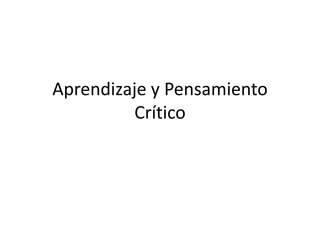 Aprendizaje y Pensamiento Crítico